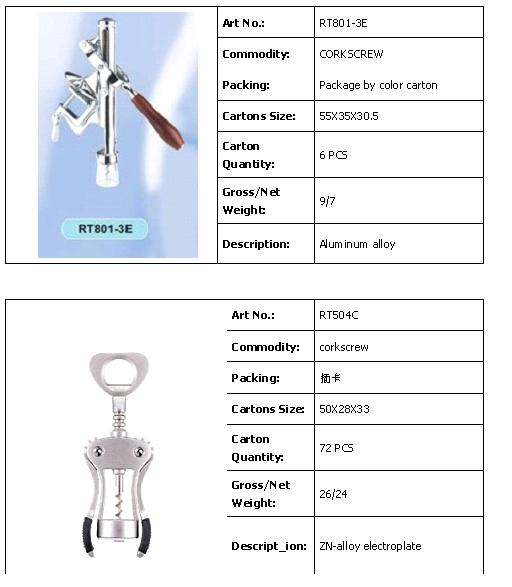 RT801-3E

| Art No.: | RT801-3E |
|---|---|
| Commodity: | CORKSCREW |
| Packing: | Package by color carton |
| Cartons Size: | 55X35X30.5 |
| Carton Quantity: | 6 PCS |
| Gross/Net Weight: | 9/7 |
| Description: | Aluminum alloy |

| Art No.: | RT504C |
|---|---|
| Commodity: | corkscrew |
| Packing: | 插卡 |
| Cartons Size: | 50X28X33 |
| Carton Quantity: | 72 PCS |
| Gross/Net Weight: | 26/24 |
| Descript_ion: | ZN-alloy electroplate |